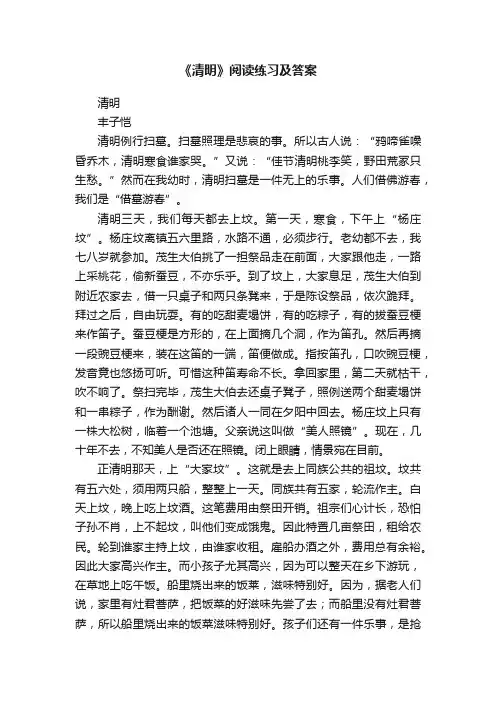 《清明》阅读练习及答案

清明

丰子恺

清明例行扫墓。扫墓照理是悲哀的事。所以古人说："鸦啼雀噪昏乔木，清明寒食谁家哭。"又说："佳节清明桃李笑，野田荒冢只生愁。"然而在我幼时，清明扫墓是一件无上的乐事。人们借佛游春，我们是"借墓游春"。

清明三天，我们每天都去上坟。第一天，寒食，下午上"杨庄坟"。杨庄坟离镇五六里路，水路不通，必须步行。老幼都不去，我七八岁就参加。茂生大伯挑了一担祭品走在前面，大家跟他走，一路上采桃花，偷新蚕豆，不亦乐乎。到了坟上，大家息足，茂生大伯到附近农家去，借一只桌子和两只条凳来，于是陈设祭品，依次跪拜。拜过之后，自由玩耍。有的吃甜麦塌饼，有的吃粽子，有的拔蚕豆梗来作笛子。蚕豆梗是方形的，在上面摘几个洞，作为笛孔。然后再摘一段豌豆梗来，装在这笛的一端，笛便做成。指按笛孔，口吹豌豆梗，发音竟也悠扬可听。可惜这种笛寿命不长。拿回家里，第二天就枯干，吹不响了。祭扫完毕，茂生大伯去还桌子凳子，照例送两个甜麦塌饼和一串粽子，作为酬谢。然后诸人一同在夕阳中回去。杨庄坟上只有一株大松树，临着一个池塘。父亲说这叫做"美人照镜"。现在，几十年不去，不知美人是否还在照镜。闭上眼睛，情景宛在目前。

正清明那天，上"大家坟"。这就是去上同族公共的祖坟。坟共有五六处，须用两只船，整整上一天。同族共有五家，轮流作主。白天上坟，晚上吃上坟酒。这笔费用由祭田开销。祖宗们心计长，恐怕子孙不肖，上不起坟，叫他们变成饿鬼。因此特置几亩祭田，租给农民。轮到谁家主持上坟，由谁家收租。雇船办酒之外，费用总有余裕。因此大家高兴作主。而小孩子尤其高兴，因为可以整天在乡下游玩，在草地上吃午饭。船里烧出来的饭菜，滋味特别好。因为，据老人们说，家里有灶君菩萨，把饭菜的好滋味先尝了去；而船里没有灶君菩萨，所以船里烧出来的饭菜滋味特别好。孩子们还有一件乐事，是抢